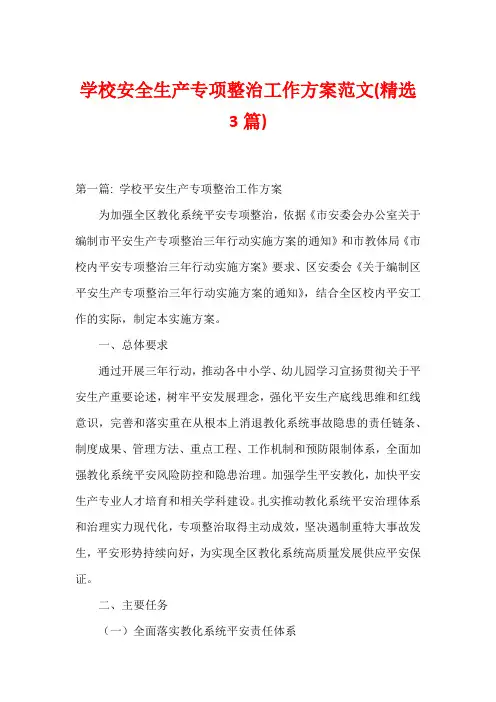 学校安全生产专项整治工作方案范文(精选3篇)

第一篇: 学校平安生产专项整治工作方案

为加强全区教化系统平安专项整治，依据《市安委会办公室关于编制市平安生产专项整治三年行动实施方案的通知》和市教体局《市校内平安专项整治三年行动实施方案》要求、区安委会《关于编制区平安生产专项整治三年行动实施方案的通知》，结合全区校内平安工作的实际，制定本实施方案。

一、总体要求

通过开展三年行动，推动各中小学、幼儿园学习宣扬贯彻关于平安生产重要论述，树牢平安发展理念，强化平安生产底线思维和红线意识，完善和落实重在从根本上消退教化系统事故隐患的责任链条、制度成果、管理方法、重点工程、工作机制和预防限制体系，全面加强教化系统平安风险防控和隐患治理。加强学生平安教化，加快平安生产专业人才培育和相关学科建设。扎实推动教化系统平安治理体系和治理实力现代化，专项整治取得主动成效，坚决遏制重特大事故发生，平安形势持续向好，为实现全区教化系统高质量发展供应平安保证。

二、主要任务

（一）全面落实教化系统平安责任体系